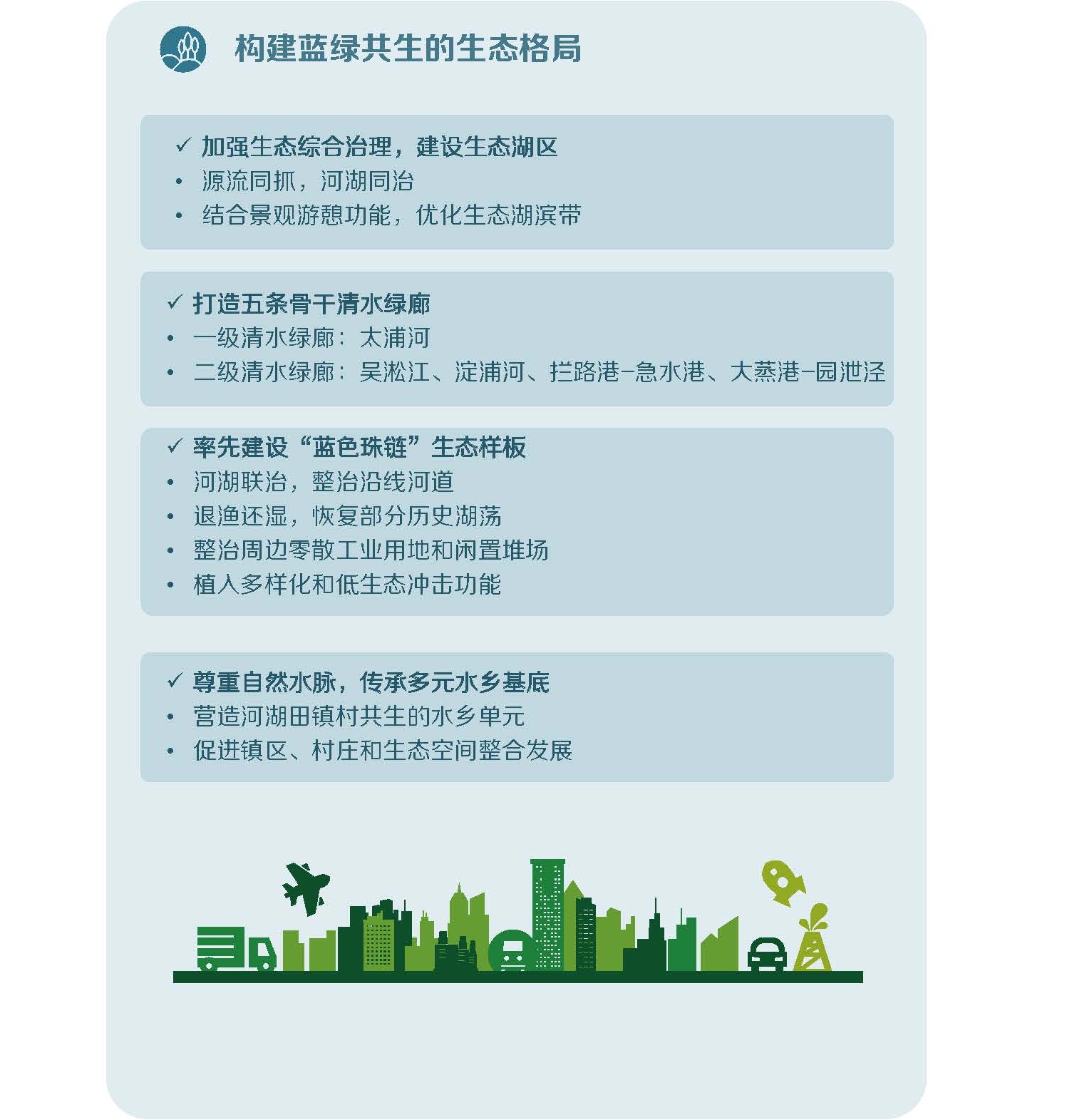 构建蓝绿共生的生态格局

✓ 加强生态综合治理，建设生态湖区
• 源流同抓，河湖同治
• 结合景观游憩功能，优化生态湖滨带

✓ 打造五条骨干清水绿廊
• 一级清水绿廊：太浦河
• 二级清水绿廊：吴淞江、淀浦河、拦路港-急水港、大蒸港-园泄泾

✓ 率先建设“蓝色珠链”生态样板
• 河湖联治，整治沿线河道
• 退渔还湿，恢复部分历史湖荡
• 整治周边零散工业用地和闲置堆场
• 植入多样化和低生态冲击功能

✓ 尊重自然水脉，传承多元水乡基底
• 营造河湖田镇村共生的水乡单元
• 促进镇区、村庄和生态空间整合发展